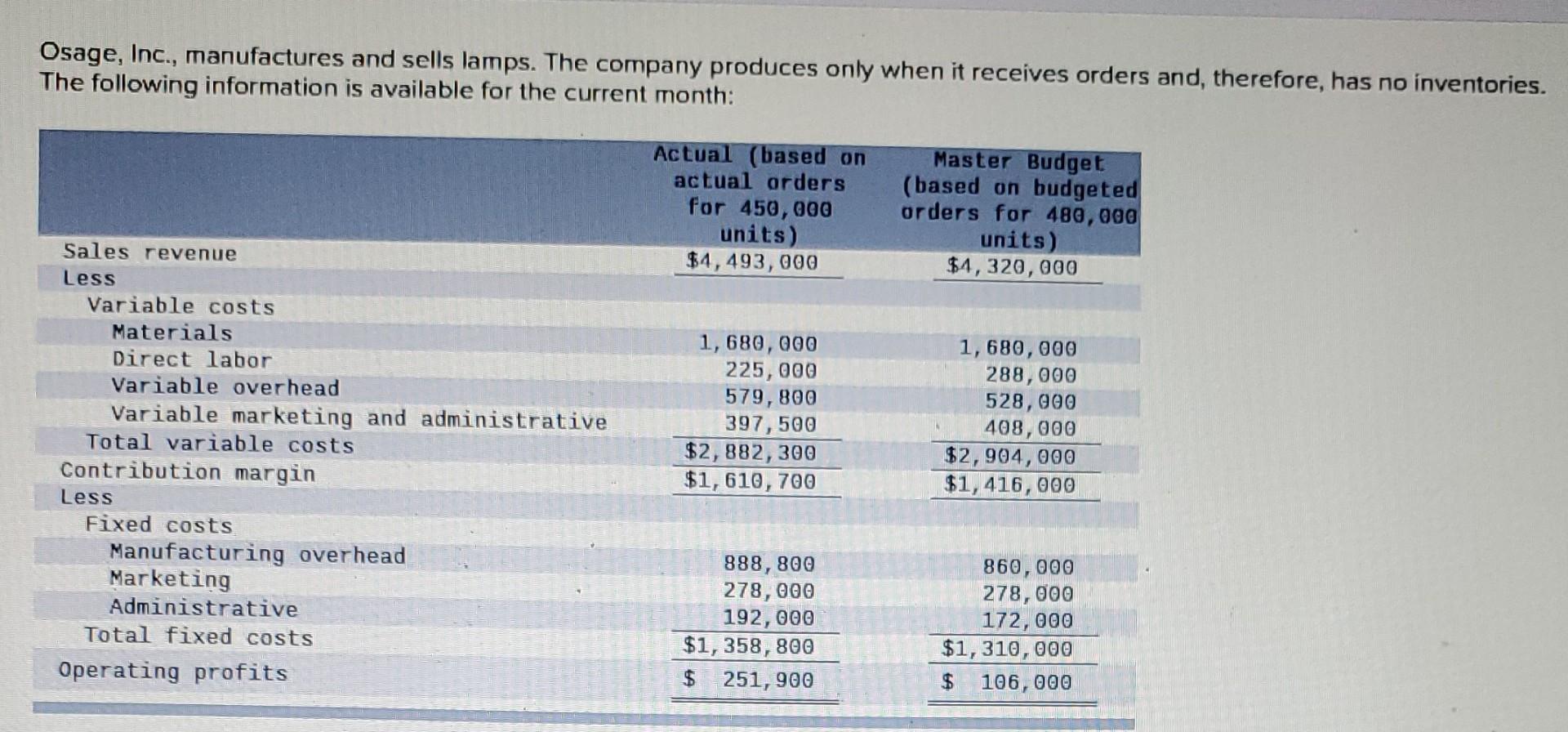 Osage, Inc., manufactures and sells lamps. The company produces only when it receives orders and, therefore, has no inventories. The following information is available for the current month:

| | Actual (based on actual orders for 450,000 units) | Master Budget (based on budgeted orders for 480,000 units) |
|---|---|---|
| Sales revenue | $4,493,000 | $4,320,000 |
| Less | | |
| Variable costs | | |
| Materials | 1,680,000 | 1,680,000 |
| Direct labor | 225,000 | 288,000 |
| Variable overhead | 579,800 | 528,000 |
| Variable marketing and administrative | 397,500 | 408,000 |
| Total variable costs | $2,882,300 | $2,904,000 |
| Contribution margin | $1,610,700 | $1,416,000 |
| Less | | |
| Fixed costs | | |
| Manufacturing overhead | 888,800 | 860,000 |
| Marketing | 278,000 | 278,000 |
| Administrative | 192,000 | 172,000 |
| Total fixed costs | $1,358,800 | $1,310,000 |
| Operating profits | $ 251,900 | $ 106,000 |